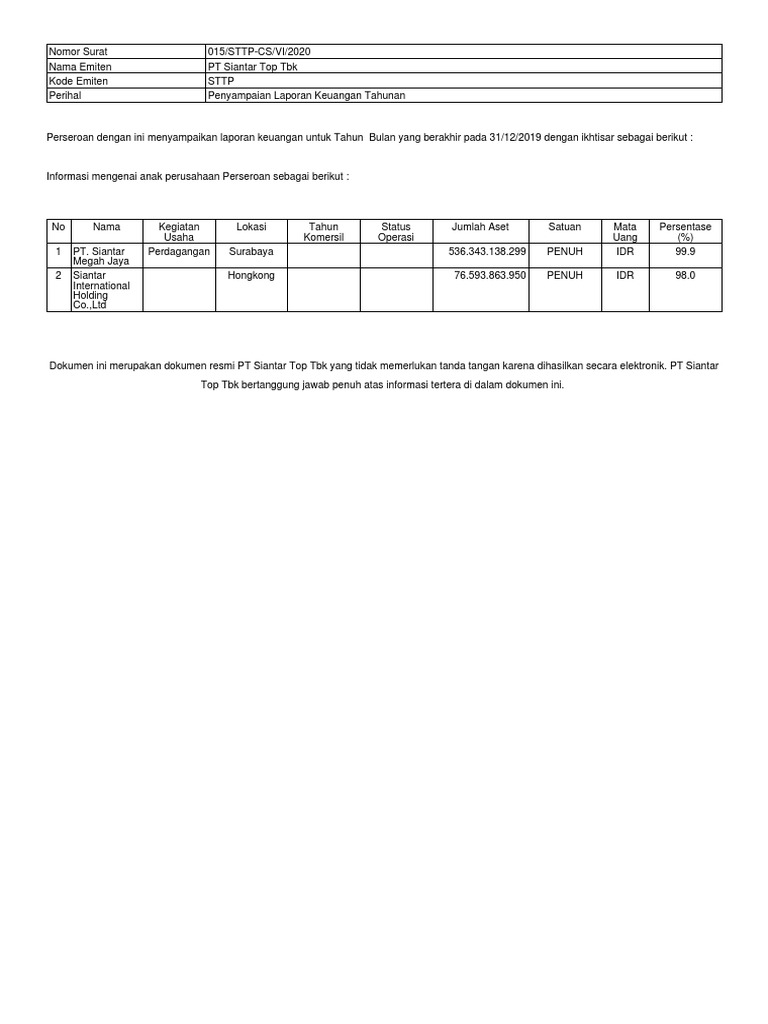 | Nomor Surat | 015/STTP-CS/VI/2020 |
|---|---|
| Nama Emiten | PT Siantar Top Tbk |
| Kode Emiten | STTP |
| Perihal | Penyampaian Laporan Keuangan Tahunan |

Perseroan dengan ini menyampaikan laporan keuangan untuk Tahun Bulan yang berakhir pada 31/12/2019 dengan ikhtisar sebagai berikut :

Informasi mengenai anak perusahaan Perseroan sebagai berikut :

| No | Nama | Kegiatan Usaha | Lokasi | Tahun Komersil | Status Operasi | Jumlah Aset | Satuan | Mata Uang | Persentase (%) |
|---|---|---|---|---|---|---|---|---|---|
| 1 | PT. Siantar Megah Jaya | Perdagangan | Surabaya | | | 536.343.138.299 | PENUH | IDR | 99.9 |
| 2 | Siantar International Holding Co.,Ltd | | Hongkong | | | 76.593.863.950 | PENUH | IDR | 98.0 |

Dokumen ini merupakan dokumen resmi PT Siantar Top Tbk yang tidak memerlukan tanda tangan karena dihasilkan secara elektronik. PT Siantar Top Tbk bertanggung jawab penuh atas informasi tertera di dalam dokumen ini.